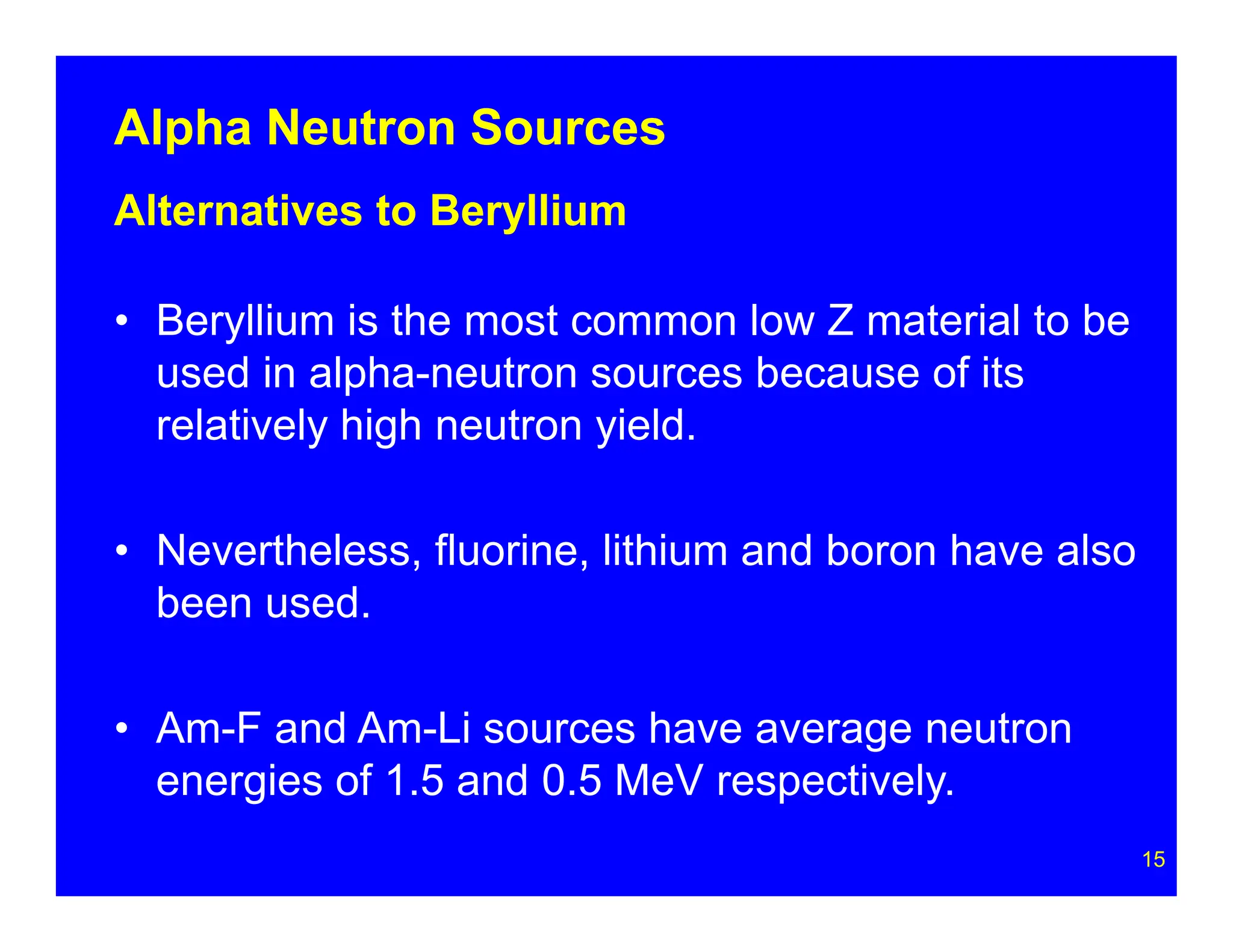 Alpha Neutron Sources

Alternatives to Beryllium

• Beryllium is the most common low Z material to be used in alpha-neutron sources because of its relatively high neutron yield.

• Nevertheless, fluorine, lithium and boron have also been used.

• Am-F and Am-Li sources have average neutron energies of 1.5 and 0.5 MeV respectively.

15